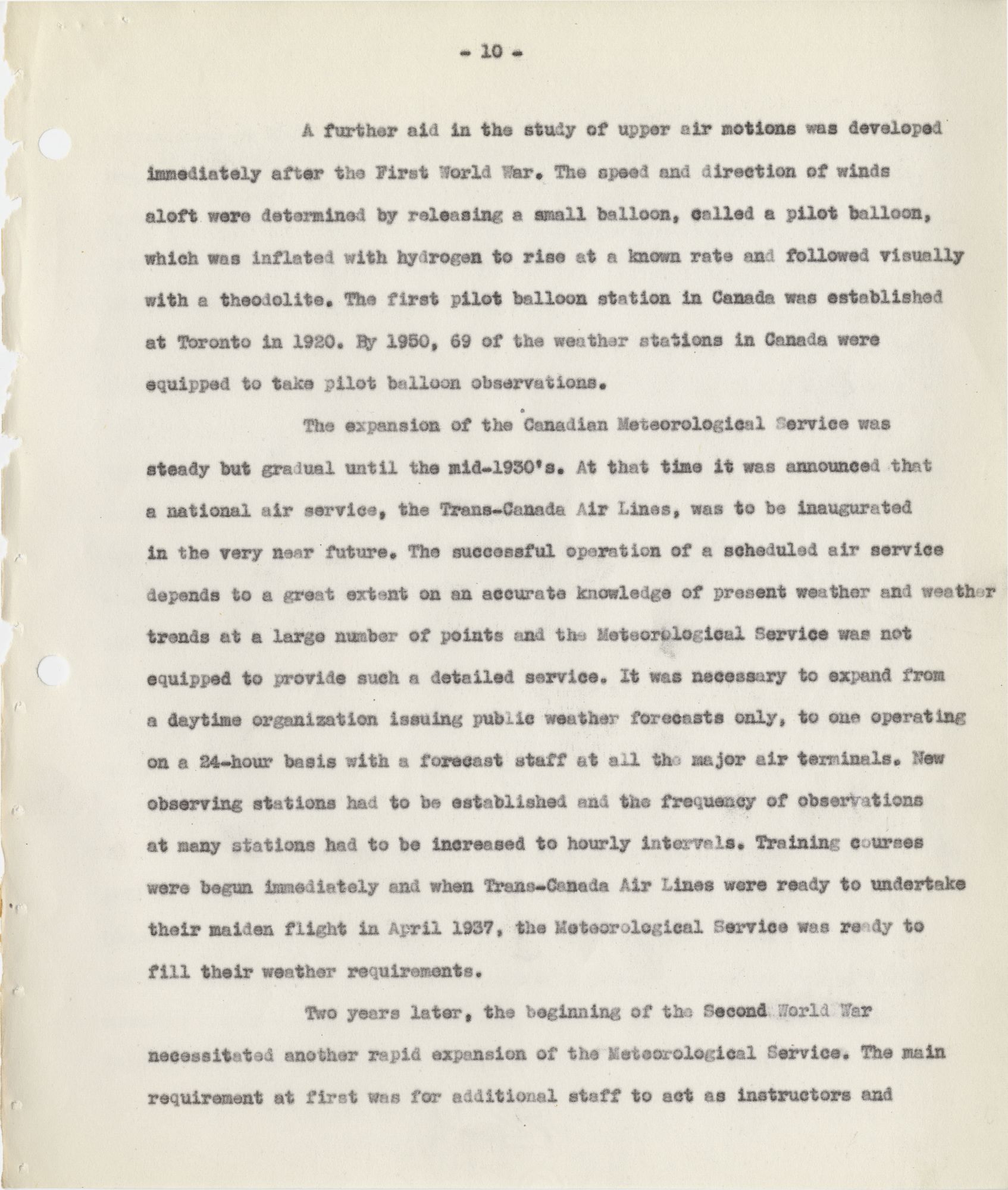 - 10 -

A further aid in the study of upper air motions was developed immediately after the First World War. The speed and direction of winds aloft were determined by releasing a small balloon, called a pilot balloon, which was inflated with hydrogen to rise at a known rate and followed visually with a theodolite. The first pilot balloon station in Canada was established at Toronto in 1920. By 1950, 69 of the weather stations in Canada were equipped to take pilot balloon observations.

The expansion of the Canadian Meteorological Service was steady but gradual until the mid-1930's. At that time it was announced that a national air service, the Trans-Canada Air Lines, was to be inaugurated in the very near future. The successful operation of a scheduled air service depends to a great extent on an accurate knowledge of present weather and weather trends at a large number of points and the Meteorological Service was not equipped to provide such a detailed service. It was necessary to expand from a daytime organization issuing public weather forecasts only, to one operating on a 24-hour basis with a forecast staff at all the major air terminals. New observing stations had to be established and the frequency of observations at many stations had to be increased to hourly intervals. Training courses were begun immediately and when Trans-Canada Air Lines were ready to undertake their maiden flight in April 1937, the Meteorological Service was ready to fill their weather requirements.

Two years later, the beginning of the Second World War necessitated another rapid expansion of the Meteorological Service. The main requirement at first was for additional staff to act as instructors and